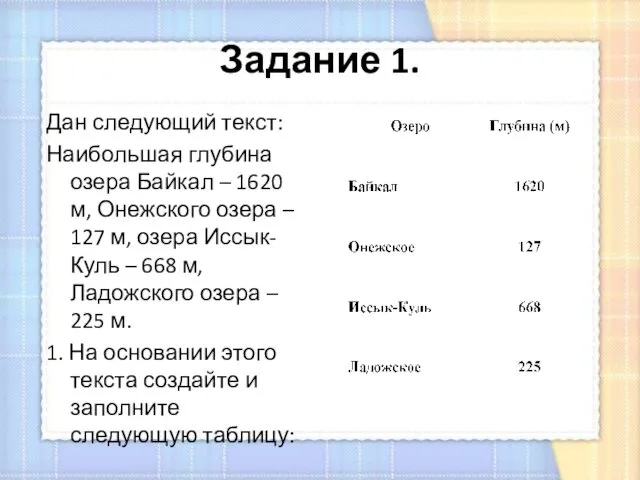 Задание 1.

Дан следующий текст:

Наибольшая глубина озера Байкал – 1620 м, Онежского озера – 127 м, озера Иссык-Куль – 668 м, Ладожского озера – 225 м.

1. На основании этого текста создайте и заполните следующую таблицу:

| Озеро | Глубина (м) |
|---|---|
| Байкал | 1620 |
| Онежское | 127 |
| Иссык-Куль | 668 |
| Ладожское | 225 |